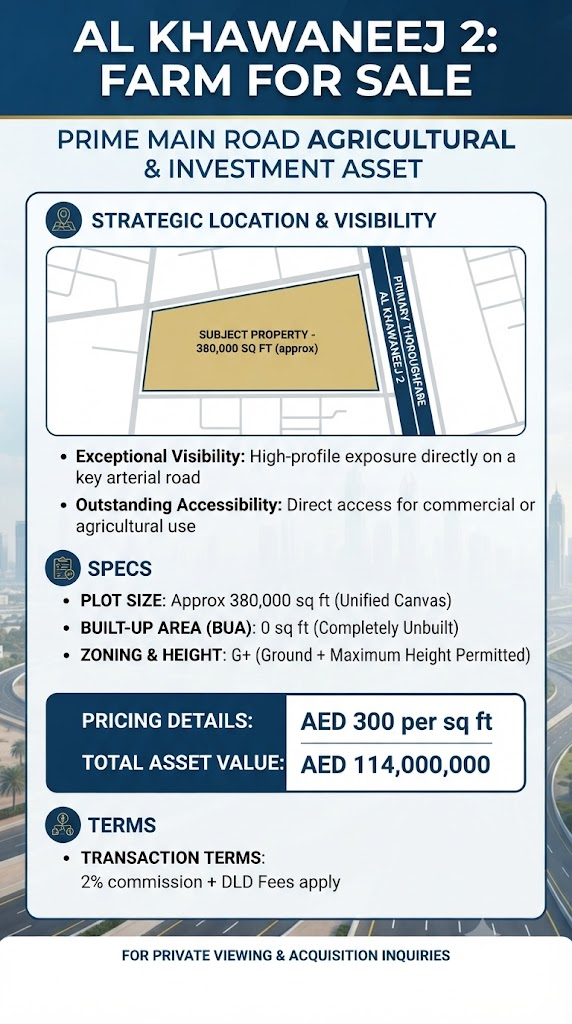 AL KHAWANEEJ 2: FARM FOR SALE

PRIME MAIN ROAD AGRICULTURAL & INVESTMENT ASSET

STRATEGIC LOCATION & VISIBILITY

SUBJECT PROPERTY - 380,000 SQ FT (approx)

PRIMARY THOROUGHFARE
AL KHAWANEEJ 2

• Exceptional Visibility: High-profile exposure directly on a key arterial road
• Outstanding Accessibility: Direct access for commercial or agricultural use

SPECS

• PLOT SIZE: Approx 380,000 sq ft (Unified Canvas)
• BUILT-UP AREA (BUA): 0 sq ft (Completely Unbuilt)
• ZONING & HEIGHT: G+ (Ground + Maximum Height Permitted)

PRICING DETAILS: AED 300 per sq ft

TOTAL ASSET VALUE: AED 114,000,000

TERMS

• TRANSACTION TERMS:
2% commission + DLD Fees apply

FOR PRIVATE VIEWING & ACQUISITION INQUIRIES